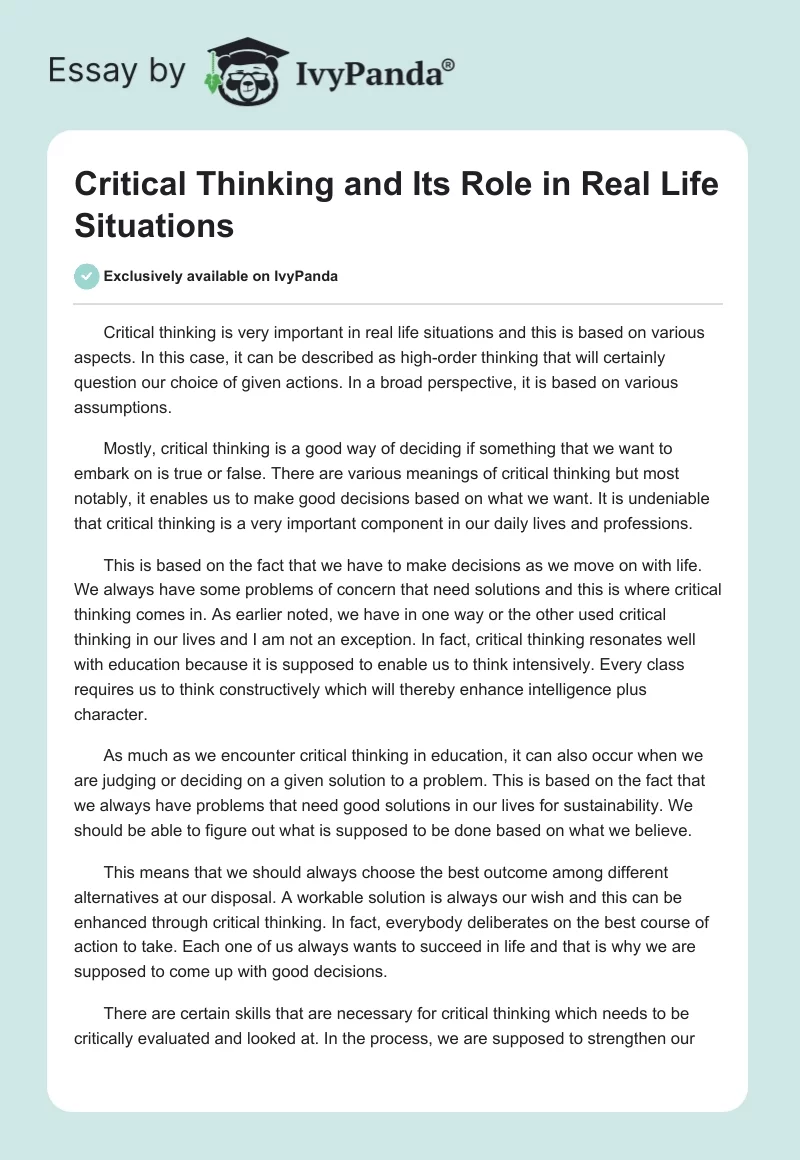 Essay by IvyPanda®

Critical Thinking and Its Role in Real Life Situations

Exclusively available on IvyPanda

Critical thinking is very important in real life situations and this is based on various aspects. In this case, it can be described as high-order thinking that will certainly question our choice of given actions. In a broad perspective, it is based on various assumptions.

Mostly, critical thinking is a good way of deciding if something that we want to embark on is true or false. There are various meanings of critical thinking but most notably, it enables us to make good decisions based on what we want. It is undeniable that critical thinking is a very important component in our daily lives and professions.

This is based on the fact that we have to make decisions as we move on with life. We always have some problems of concern that need solutions and this is where critical thinking comes in. As earlier noted, we have in one way or the other used critical thinking in our lives and I am not an exception. In fact, critical thinking resonates well with education because it is supposed to enable us to think intensively. Every class requires us to think constructively which will thereby enhance intelligence plus character.

As much as we encounter critical thinking in education, it can also occur when we are judging or deciding on a given solution to a problem. This is based on the fact that we always have problems that need good solutions in our lives for sustainability. We should be able to figure out what is supposed to be done based on what we believe.

This means that we should always choose the best outcome among different alternatives at our disposal. A workable solution is always our wish and this can be enhanced through critical thinking. In fact, everybody deliberates on the best course of action to take. Each one of us always wants to succeed in life and that is why we are supposed to come up with good decisions.

There are certain skills that are necessary for critical thinking which needs to be critically evaluated and looked at. In the process, we are supposed to strengthen our